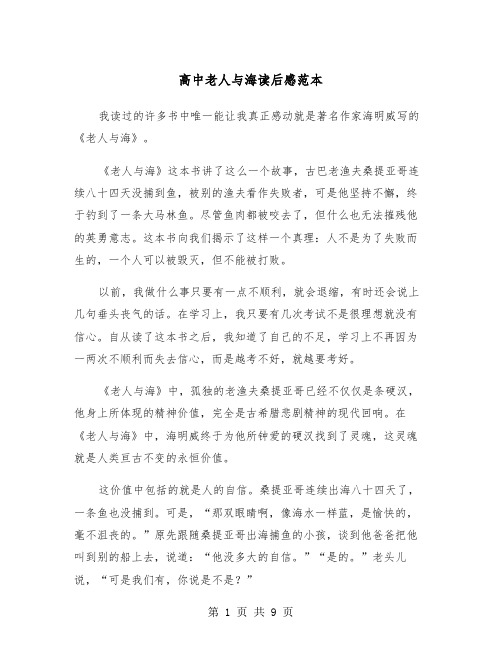 高中老人与海读后感范本

我读过的许多书中唯一能让我真正感动就是著名作家海明威写的《老人与海》。

《老人与海》这本书讲了这么一个故事，古巴老渔夫桑提亚哥连续八十四天没捕到鱼，被别的渔夫看作失败者，可是他坚持不懈，终于钓到了一条大马林鱼。尽管鱼肉都被咬去了，但什么也无法摧残他的英勇意志。这本书向我们揭示了这样一个真理：人不是为了失败而生的，一个人可以被毁灭，但不能被打败。

以前，我做什么事只要有一点不顺利，就会退缩，有时还会说上几句垂头丧气的话。在学习上，我只要有几次考试不是很理想就没有信心。自从读了这本书之后，我知道了自己的不足，学习上不再因为一两次不顺利而失去信心，而是越考不好，就越要考好。

《老人与海》中，孤独的老渔夫桑提亚哥已经不仅仅是条硬汉，他身上所体现的精神价值，完全是古希腊悲剧精神的现代回响。在《老人与海》中，海明威终于为他所钟爱的硬汉找到了灵魂，这灵魂就是人类亘古不变的永恒价值。

这价值中包括的就是人的自信。桑提亚哥连续出海八十四天了，一条鱼也没捕到。可是，“那双眼睛啊，像海水一样蓝，是愉快的，毫不沮丧的。”原先跟随桑提亚哥出海捕鱼的小孩，谈到他爸爸把他叫到别的船上去，说道：“他没多大的自信。”“是的。”老头儿说，“可是我们有，你说是不是？”

第 1 页 共 9 页